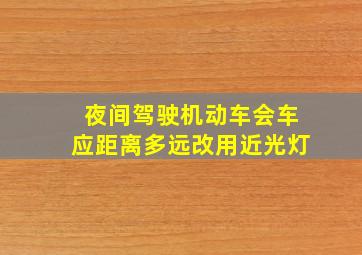 夜间驾驶机动车会车
应距离多远改用近光灯